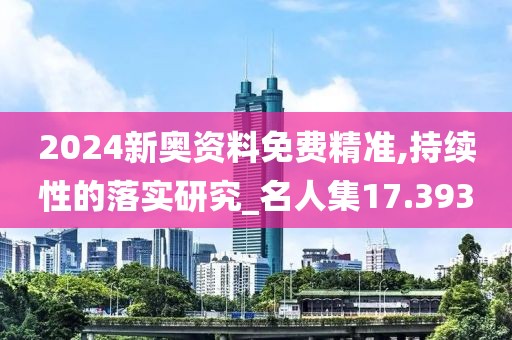 2024新奥资料免费精准,持续性的落实研究_名人集17.393